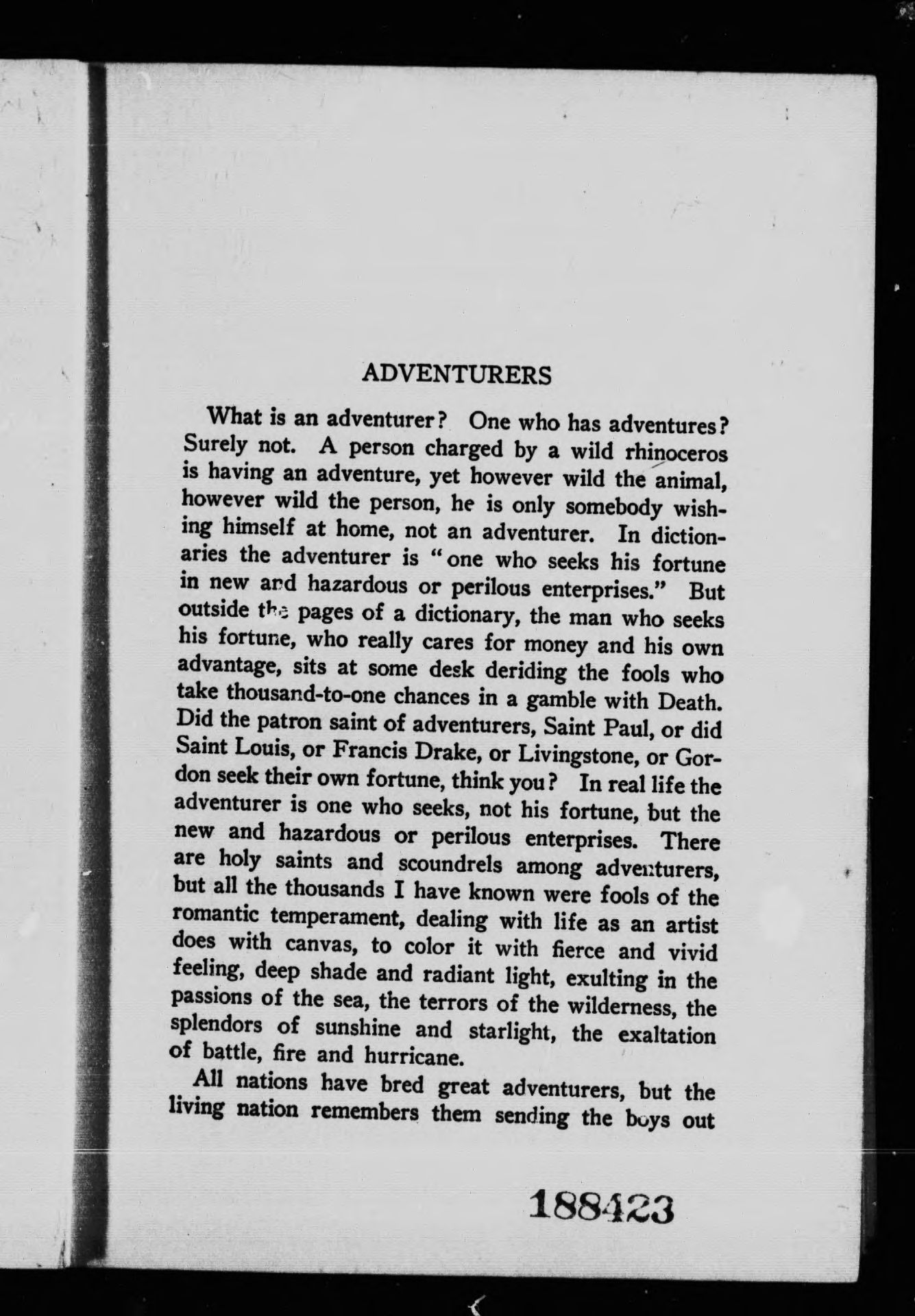 ADVENTURERS

What is an adventurer? One who has adventures? Surely not. A person charged by a wild rhinoceros is having an adventure, yet however wild the animal, however wild the person, he is only somebody wishing himself at home, not an adventurer. In dictionaries the adventurer is "one who seeks his fortune in new and hazardous or perilous enterprises." But outside the pages of a dictionary, the man who seeks his fortune, who really cares for money and his own advantage, sits at some desk deriding the fools who take thousand-to-one chances in a gamble with Death. Did the patron saint of adventurers, Saint Paul, or did Saint Louis, or Francis Drake, or Livingstone, or Gordon seek their own fortune, think you? In real life the adventurer is one who seeks, not his fortune, but the new and hazardous or perilous enterprises. There are holy saints and scoundrels among adventurers, but all the thousands I have known were fools of the romantic temperament, dealing with life as an artist does with canvas, to color it with fierce and vivid feeling, deep shade and radiant light, exulting in the passions of the sea, the terrors of the wilderness, the splendors of sunshine and starlight, the exaltation of battle, fire and hurricane.

All nations have bred great adventurers, but the living nation remembers them sending the boys out

188423